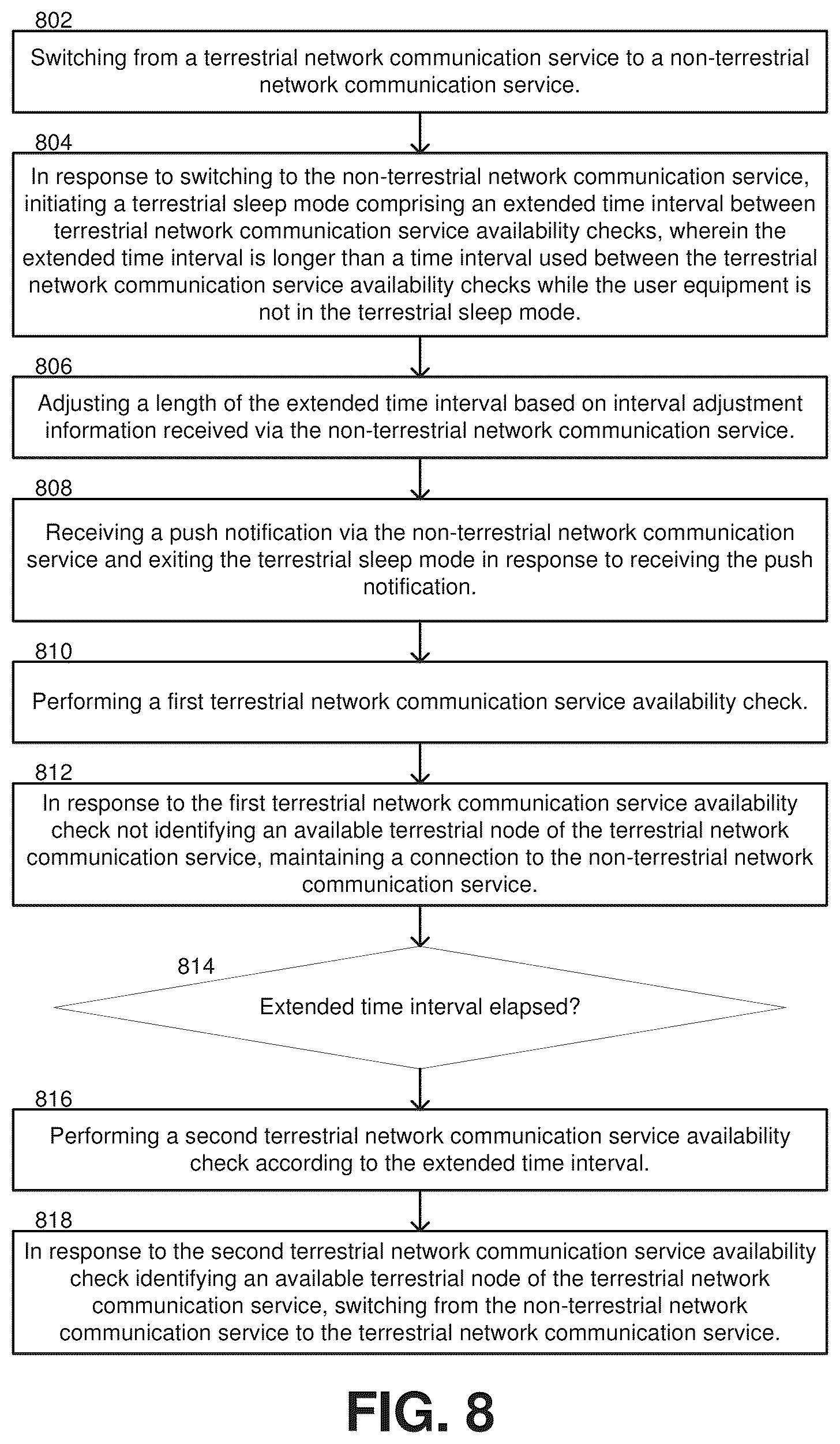 802

Switching from a terrestrial network communication service to a non-terrestrial network communication service.

804

In response to switching to the non-terrestrial network communication service, initiating a terrestrial sleep mode comprising an extended time interval between terrestrial network communication service availability checks, wherein the extended time interval is longer than a time interval used between the terrestrial network communication service availability checks while the user equipment is not in the terrestrial sleep mode.

806

Adjusting a length of the extended time interval based on interval adjustment information received via the non-terrestrial network communication service.

808

Receiving a push notification via the non-terrestrial network communication service and exiting the terrestrial sleep mode in response to receiving the push notification.

810

Performing a first terrestrial network communication service availability check.

812

In response to the first terrestrial network communication service availability check not identifying an available terrestrial node of the terrestrial network communication service, maintaining a connection to the non-terrestrial network communication service.

814

Extended time interval elapsed?

816

Performing a second terrestrial network communication service availability check according to the extended time interval.

818

In response to the second terrestrial network communication service availability check identifying an available terrestrial node of the terrestrial network communication service, switching from the non-terrestrial network communication service to the terrestrial network communication service.

FIG. 8